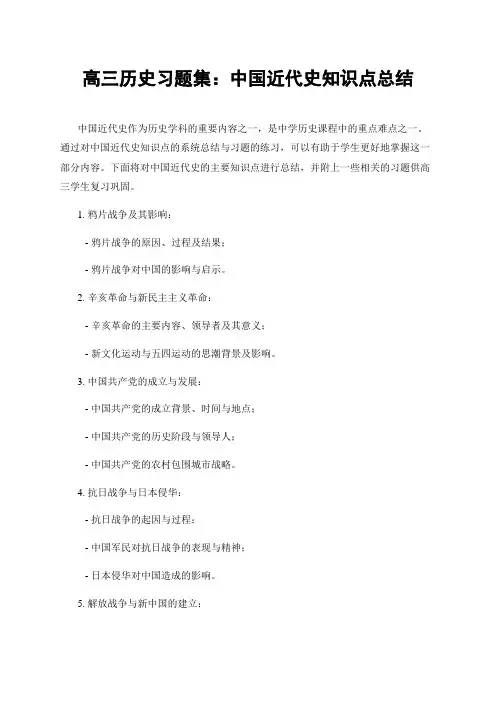 高三历史习题集：中国近代史知识点总结

中国近代史作为历史学科的重要内容之一，是中学历史课程中的重点难点之一。通过对中国近代史知识点的系统总结与习题的练习，可以有助于学生更好地掌握这一部分内容。下面将对中国近代史的主要知识点进行总结，并附上一些相关的习题供高三学生复习巩固。

1. 鸦片战争及其影响：

- 鸦片战争的原因、过程及结果；

- 鸦片战争对中国的影响与启示。

2. 辛亥革命与新民主主义革命：

- 辛亥革命的主要内容、领导者及其意义；

- 新文化运动与五四运动的思潮背景及影响。

3. 中国共产党的成立与发展：

- 中国共产党的成立背景、时间与地点；

- 中国共产党的历史阶段与领导人；

- 中国共产党的农村包围城市战略。

4. 抗日战争与日本侵华：

- 抗日战争的起因与过程；

- 中国军民对抗日战争的表现与精神；

- 日本侵华对中国造成的影响。

5. 解放战争与新中国的建立：